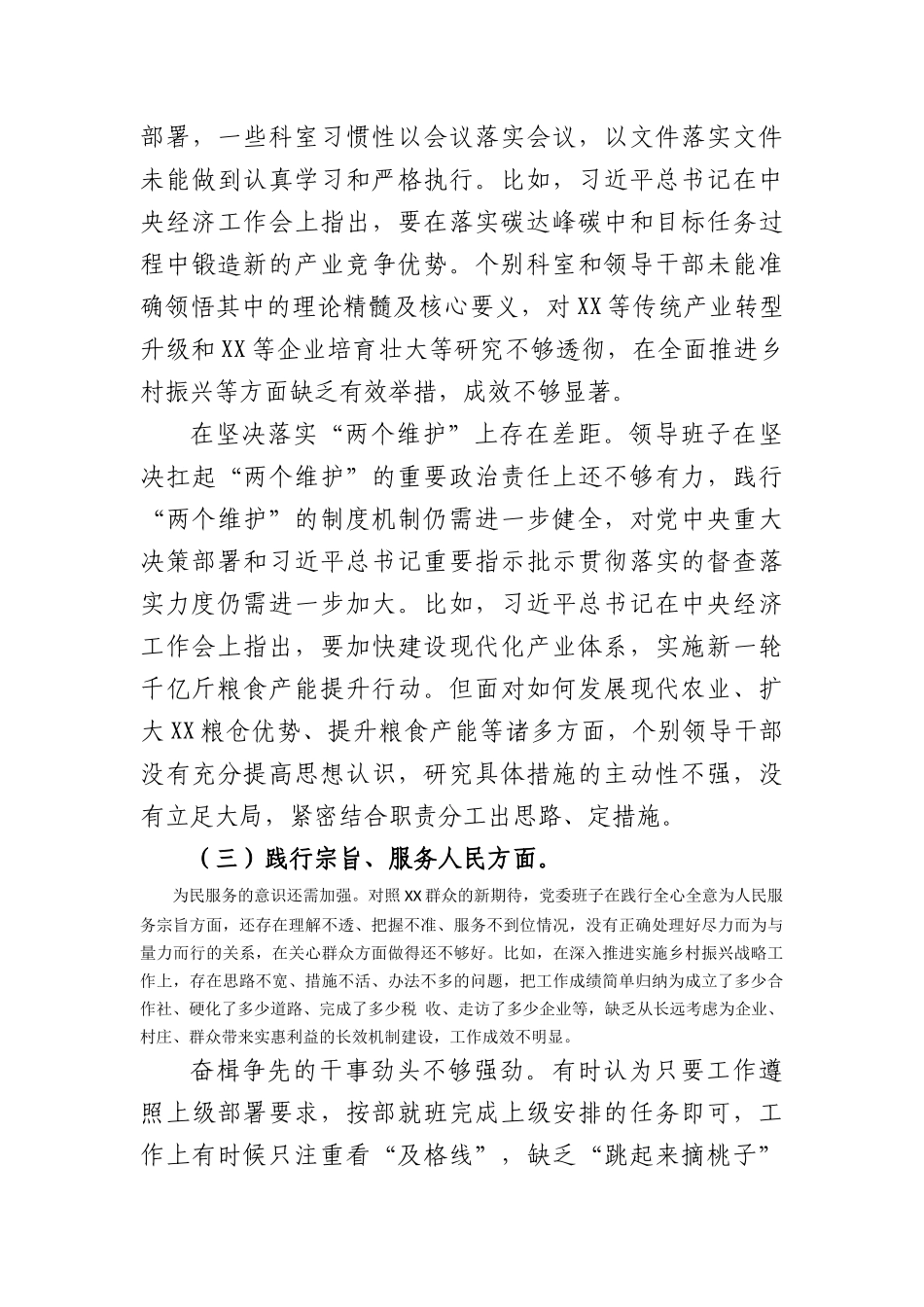 部署，一些科室习惯性以会议落实会议，以文件落实文件未能做到认真学习和严格执行。比如，习近平总书记在中央经济工作会上指出，要在落实碳达峰碳中和目标任务过程中锻造新的产业竞争优势。个别科室和领导干部未能准确领悟其中的理论精髓及核心要义，对XX等传统产业转型升级和XX等企业培育壮大等研究不够透彻，在全面推进乡村振兴等方面缺乏有效举措，成效不够显著。

在坚决落实“两个维护”上存在差距。领导班子在坚决扛起“两个维护”的重要政治责任上还不够有力，践行“两个维护”的制度机制仍需进一步健全，对党中央重大决策部署和习近平总书记重要指示批示贯彻落实的督查落实力度仍需进一步加大。比如，习近平总书记在中央经济工作会上指出，要加快建设现代化产业体系，实施新一轮千亿斤粮食产能提升行动。但面对如何发展现代农业、扩大XX粮仓优势、提升粮食产能等诸多方面，个别领导干部没有充分提高思想认识，研究具体措施的主动性不强，没有立足大局，紧密结合职责分工出思路、定措施。

（三）践行宗旨、服务人民方面。

为民服务的意识还需加强。对照XX群众的新期待，党委班子在践行全心全意为人民服务宗旨方面，还存在理解不透、把握不准、服务不到位情况，没有正确处理好尽力而为与量力而行的关系，在关心群众方面做得还不够好。比如，在深入推进实施乡村振兴战略工作上，存在思路不宽、措施不活、办法不多的问题，把工作成绩简单归纳为成立了多少合作社、硬化了多少道路、完成了多少税 收、走访了多少企业等，缺乏从长远考虑为企业、村庄、群众带来实惠利益的长效机制建设，工作成效不明显。

奋楫争先的干事劲头不够强劲。有时认为只要工作遵照上级部署要求，按部就班完成上级安排的任务即可，工作上有时候只注重看“及格线”，缺乏“跳起来摘桃子”